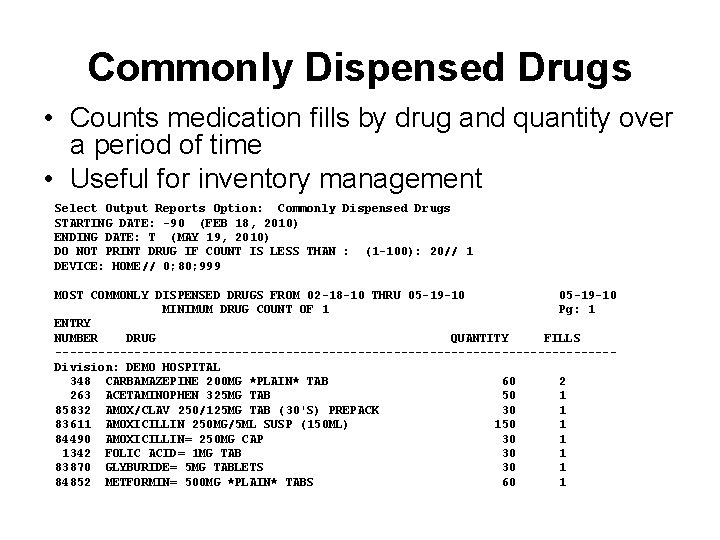 Commonly Dispensed Drugs

• Counts medication fills by drug and quantity over a period of time
• Useful for inventory management

Select Output Reports Option: Commonly Dispensed Drugs
STARTING DATE: -90 (FEB 18, 2010)
ENDING DATE: T (MAY 19, 2010)
DO NOT PRINT DRUG IF COUNT IS LESS THAN : (1-100): 20// 1
DEVICE: HOME// 0;80;999

MOST COMMONLY DISPENSED DRUGS FROM 02-18-10 THRU 05-19-10 05-19-10
MINIMUM DRUG COUNT OF 1 Pg: 1

| ENTRY NUMBER | DRUG | QUANTITY | FILLS |
|---|---|---|---|
| Division: DEMO HOSPITAL | | | |
| 348 | CARBAMAZEPINE 200MG *PLAIN* TAB | 60 | 2 |
| 263 | ACETAMINOPHEN 325MG TAB | 50 | 1 |
| 85832 | AMOX/CLAV 250/125MG TAB (30'S) PREPACK | 30 | 1 |
| 83611 | AMOXICILLIN 250MG/5ML SUSP (150ML) | 150 | 1 |
| 84490 | AMOXICILLIN= 250MG CAP | 30 | 1 |
| 1342 | FOLIC ACID= 1MG TAB | 30 | 1 |
| 83870 | GLYBURIDE= 5MG TABLETS | 30 | 1 |
| 84852 | METFORMIN= 500MG *PLAIN* TABS | 60 | 1 |